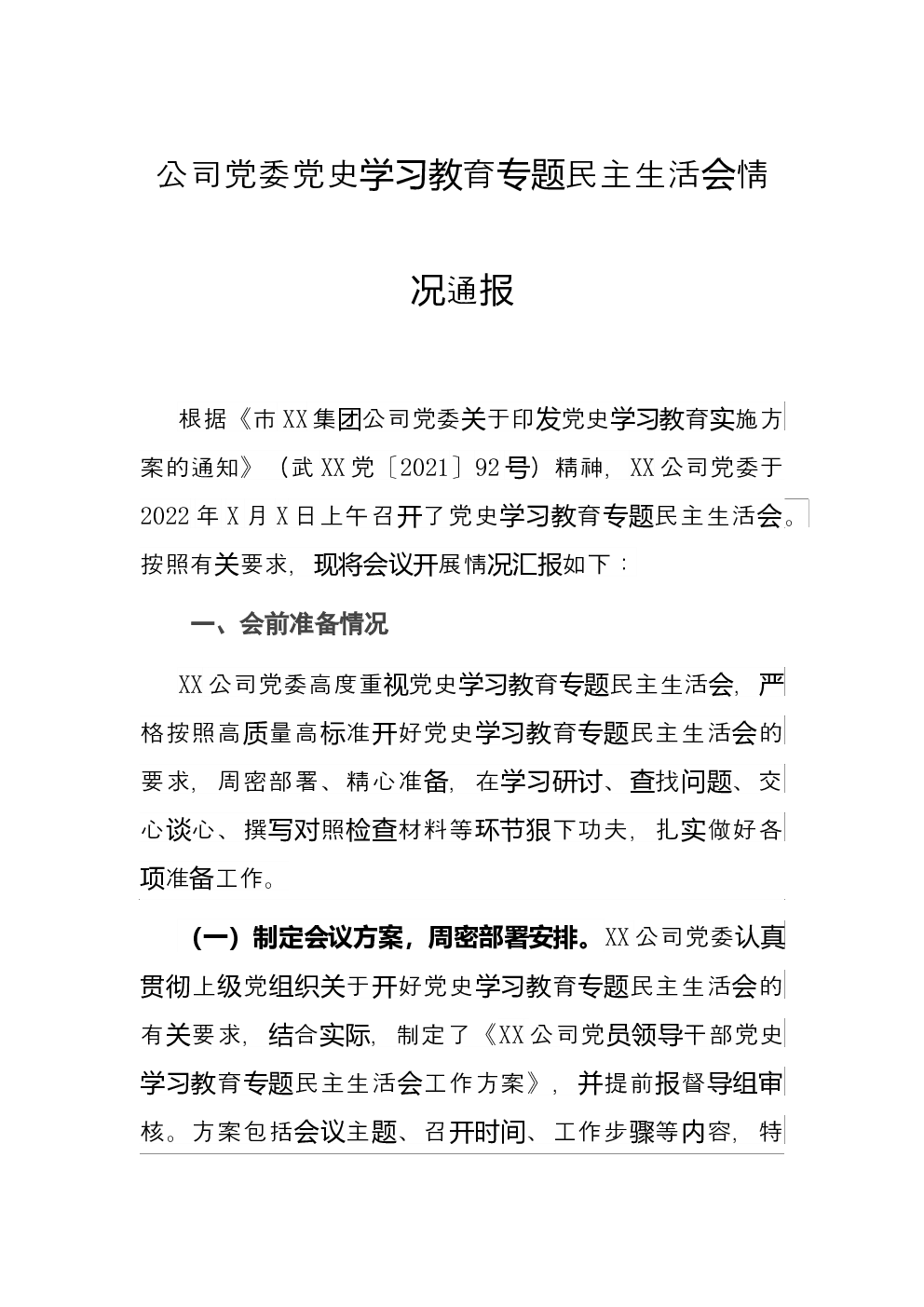 公司党委党史学习教育专题民主生活会情况通报

根据《市XX集团公司党委关于印发党史学习教育实施方案的通知》（武XX党〔2021〕92号）精神，XX公司党委于2022年X月X日上午召开了党史学习教育专题民主生活会。按照有关要求，现将会议开展情况汇报如下：

一、会前准备情况

XX公司党委高度重视党史学习教育专题民主生活会，严格按照高质量高标准开好党史学习教育专题民主生活会的要求，周密部署、精心准备，在学习研讨、查找问题、交心谈心、撰写对照检查材料等环节狠下功夫，扎实做好各项准备工作。

（一）制定会议方案，周密部署安排。XX公司党委认真贯彻上级党组织关于开好党史学习教育专题民主生活会的有关要求，结合实际，制定了《XX公司党员领导干部党史学习教育专题民主生活会工作方案》，并提前报督导组审核。方案包括会议主题、召开时间、工作步骤等内容，特